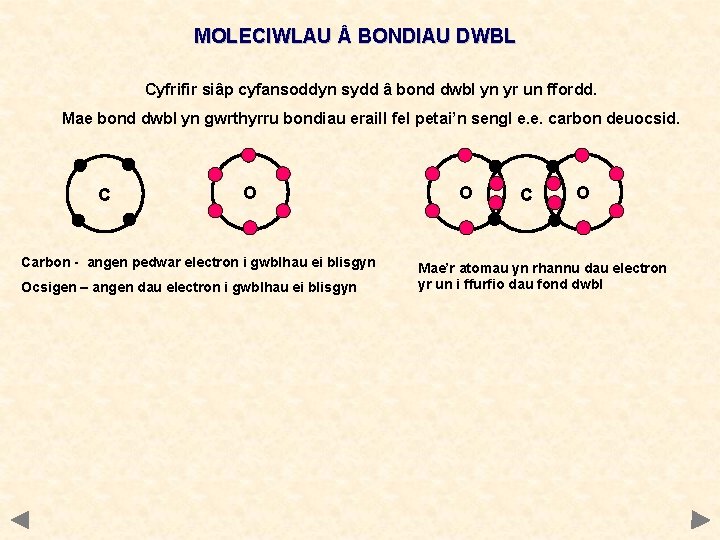 MOLECIWLAU Â BONDIAU DWBL

Cyfrifir siâp cyfansoddyn sydd â bond dwbl yn yr un ffordd.

Mae bond dwbl yn gwrthyrru bondiau eraill fel petai'n sengl e.e. carbon deuocsid.

C

O

O C O

Carbon - angen pedwar electron i gwblhau ei blisgyn

Ocsigen – angen dau electron i gwblhau ei blisgyn

Mae'r atomau yn rhannu dau electron yr un i ffurfio dau fond dwbl